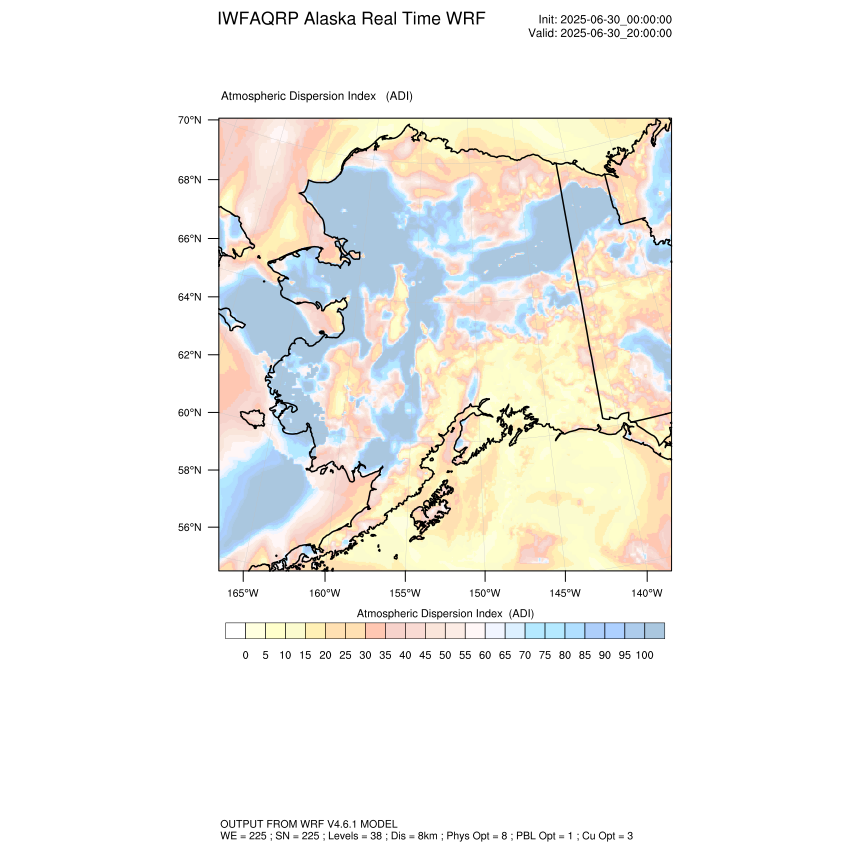 IWFAQRP Alaska Real Time WRF

Init: 2025-06-30_00:00:00
Valid: 2025-06-30_20:00:00

Atmospheric Dispersion Index (ADI)

70°N
68°N
66°N
64°N
62°N
60°N
58°N
56°N

165°W 160°W 155°W 150°W 145°W 140°W

Atmospheric Dispersion Index (ADI)

0 5 10 15 20 25 30 35 40 45 50 55 60 65 70 75 80 85 90 95 100

OUTPUT FROM WRF V4.6.1 MODEL
WE = 225 ; SN = 225 ; Levels = 38 ; Dis = 8km ; Phys Opt = 8 ; PBL Opt = 1 ; Cu Opt = 3